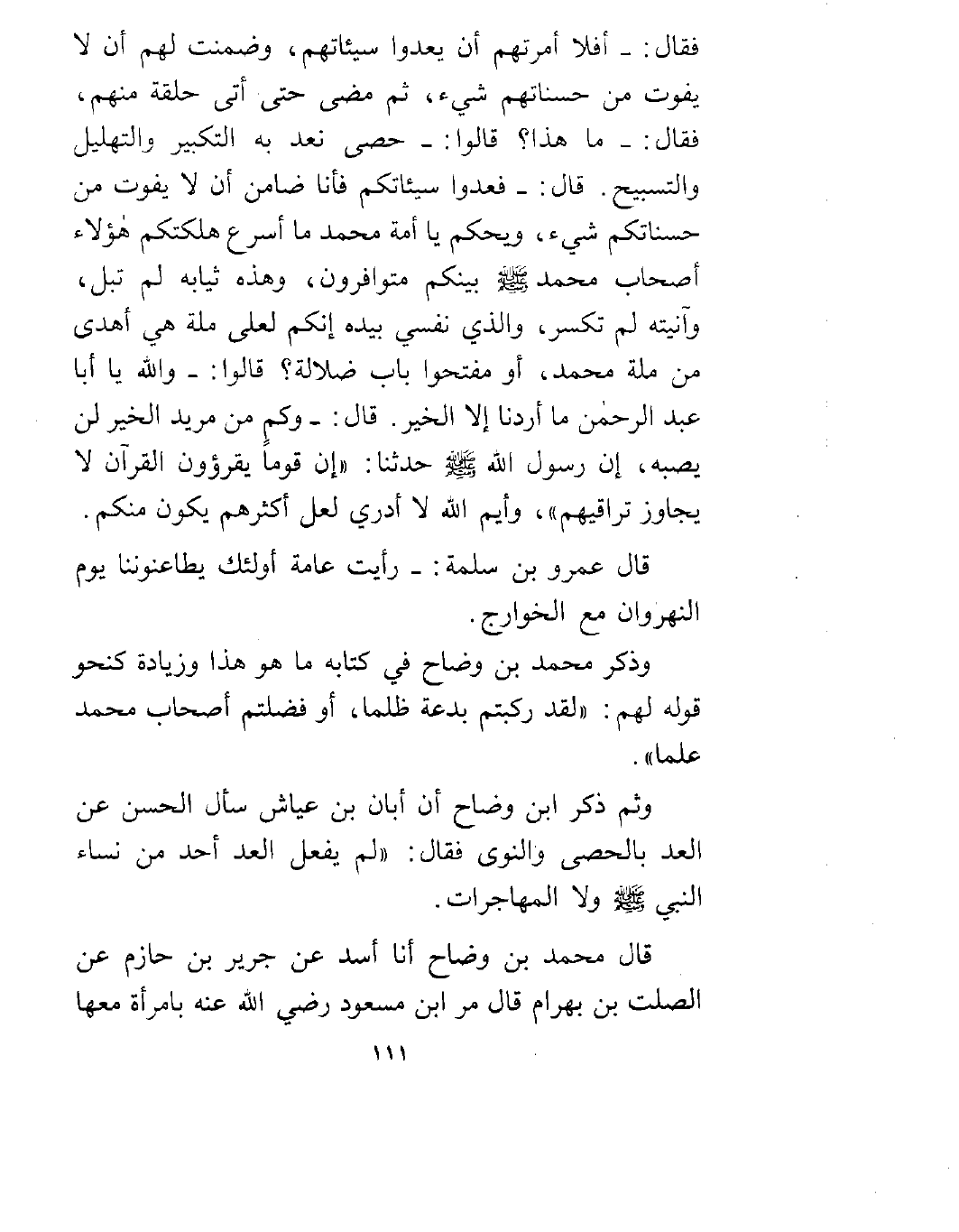 فقال: ـ أفلا أمرتهم أن يعدوا سيئاتهم، وضمنت لهم أن لا يفوت من حسناتهم شيء، ثم مضى حتى أتى حلقة منهم، فقال: ـ ما هذا؟ قالوا: ـ حصى نعد به التكبير والتهليل والتسبيح. قال: ـ فعدوا سيئاتكم فأنا ضامن أن لا يفوت من حسناتكم شيء، ويحكم يا أمة محمد ما أسرع هلكتكم هٰؤلاء أصحاب محمد ﷺ بينكم متوافرون، وهذه ثيابه لم تبل، وآنيته لم تكسر، والذي نفسي بيده إنكم لعلى ملة هي أهدى من ملة محمد، أو مفتحوا باب ضلالة؟ قالوا: ـ والله يا أبا عبد الرحمٰن ما أردنا إلا الخير. قال: ـ وكم من مريد الخير لن يصبه، إن رسول الله ﷺ حدثنا: «إن قوماً يقرؤون القرآن لا يجاوز تراقيهم»، وأيم الله لا أدري لعل أكثرهم يكون منكم.

قال عمرو بن سلمة: ـ رأيت عامة أولئك يطاعنوننا يوم النهروان مع الخوارج.

وذكر محمد بن وضاح في كتابه ما هو هذا وزيادة كنحو قوله لهم: «لقد ركبتم بدعة ظلما، أو فضلتم أصحاب محمد علما».

وثم ذكر ابن وضاح أن أبان بن عياش سأل الحسن عن العد بالحصى والنوى فقال: «لم يفعل العد أحد من نساء النبي ﷺ ولا المهاجرات.

قال محمد بن وضاح أنا أسد عن جرير بن حازم عن الصلت بن بهرام قال مر ابن مسعود رضي الله عنه بامرأة معها

١١١